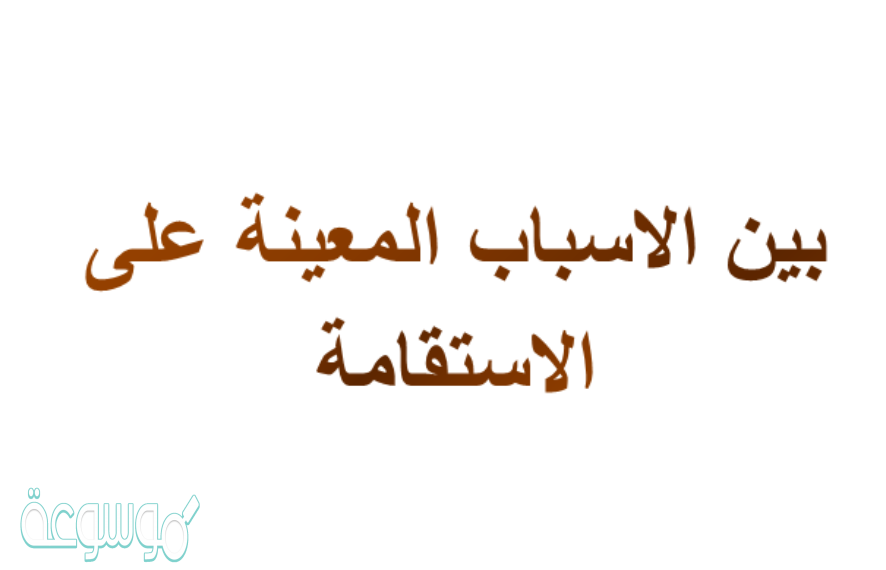 بين الاسباب المعينة على الاستقامة

موسوعة